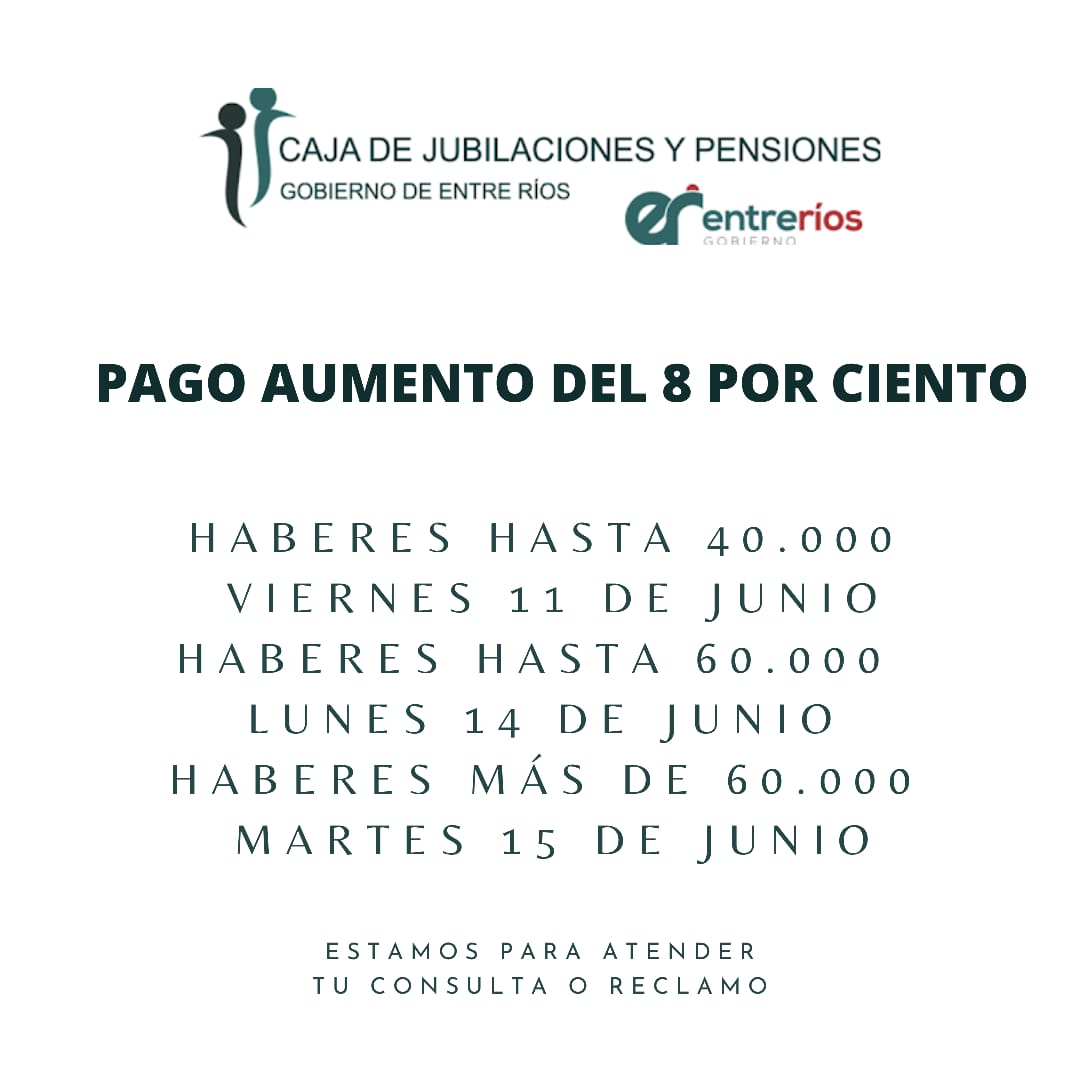 CAJA DE JUBILACIONES Y PENSIONES
GOBIERNO DE ENTRE RÍOS

er entreríos
GOBIERNO

PAGO AUMENTO DEL 8 POR CIENTO

HABERES HASTA 40.000
VIERNES 11 DE JUNIO
HABERES HASTA 60.000
LUNES 14 DE JUNIO
HABERES MÁS DE 60.000
MARTES 15 DE JUNIO

ESTAMOS PARA ATENDER
TU CONSULTA O RECLAMO